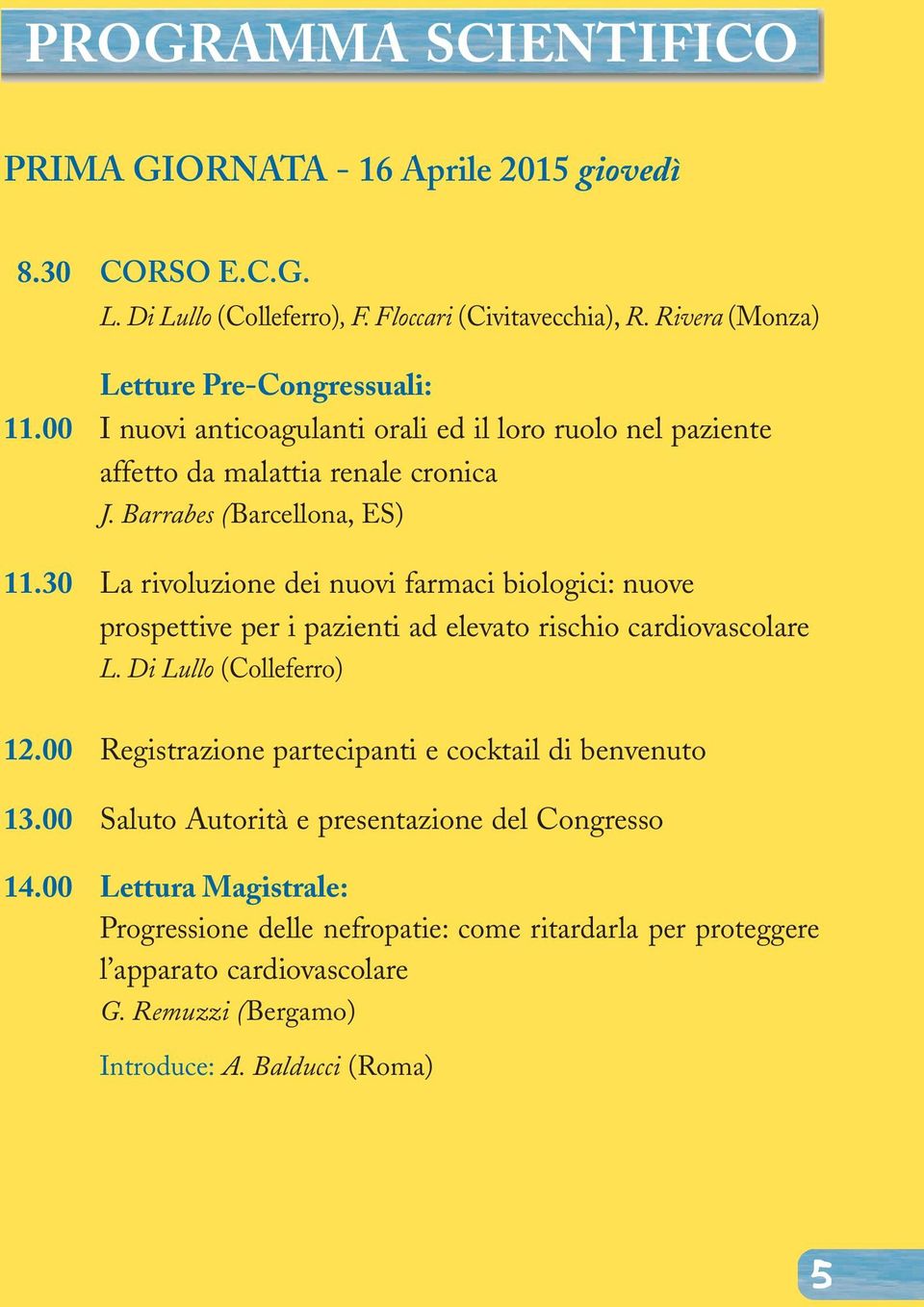 PROGRAMMA SCIENTIFICO

PRIMA GIORNATA - 16 Aprile 2015 giovedì

8.30 CORSO E.C.G.
L. Di Lullo (Colleferro), F. Floccari (Civitavecchia), R. Rivera (Monza)

Letture Pre-Congressuali:
11.00 I nuovi anticoagulanti orali ed il loro ruolo nel paziente affetto da malattia renale cronica
J. Barrabes (Barcellona, ES)

11.30 La rivoluzione dei nuovi farmaci biologici: nuove prospettive per i pazienti ad elevato rischio cardiovascolare
L. Di Lullo (Colleferro)

12.00 Registrazione partecipanti e cocktail di benvenuto

13.00 Saluto Autorità e presentazione del Congresso

14.00 Lettura Magistrale:
Progressione delle nefropatie: come ritardarla per proteggere l'apparato cardiovascolare
G. Remuzzi (Bergamo)

Introduce: A. Balducci (Roma)

5